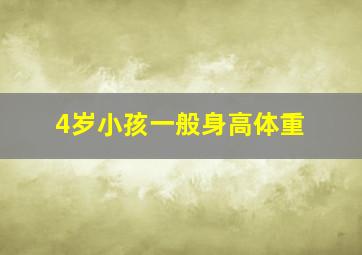 4岁小孩一般身高体重